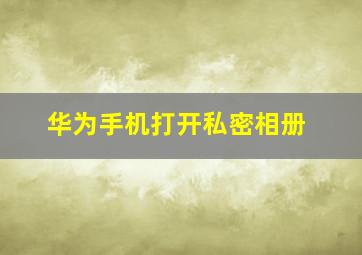 华为手机打开私密相册